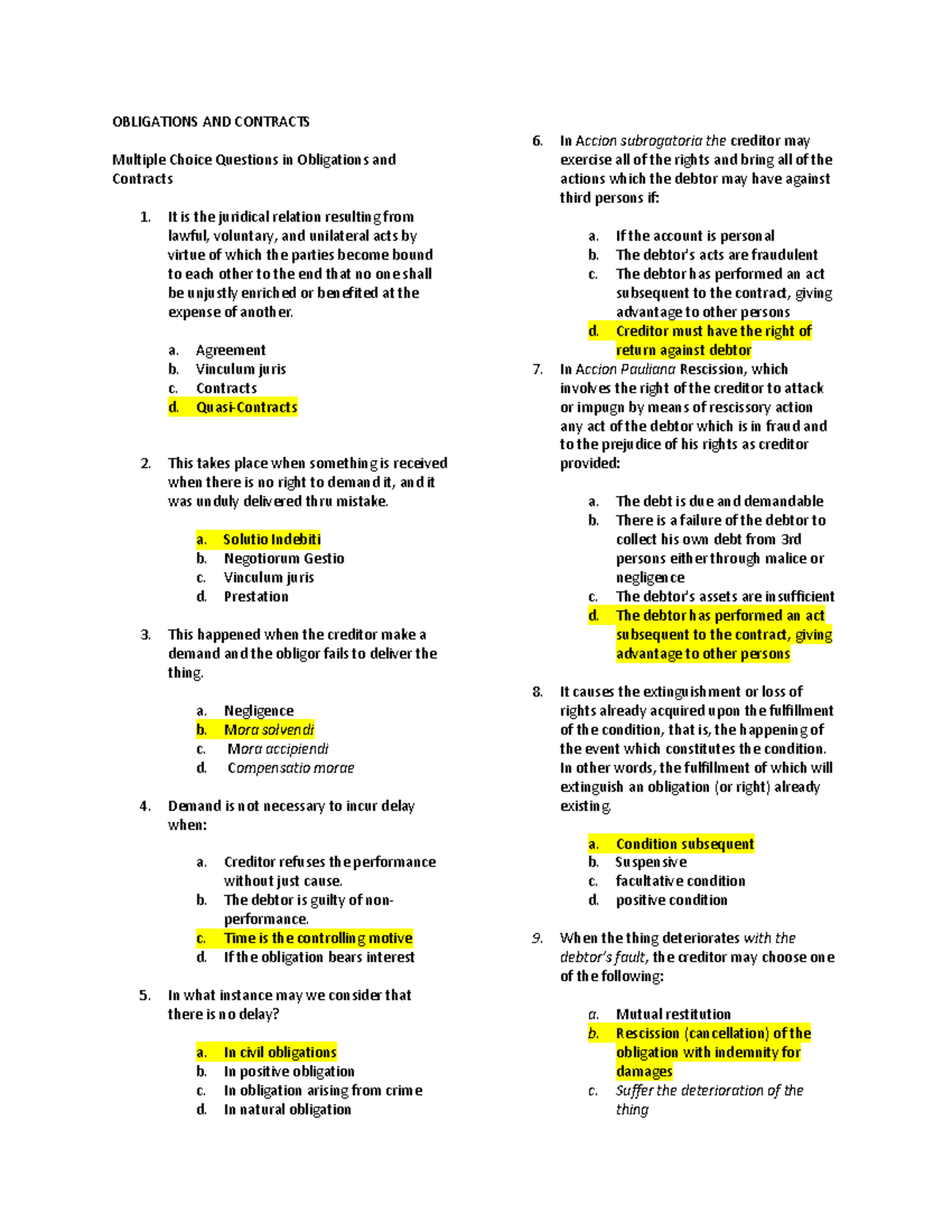 OBLIGATIONS AND CONTRACTS

Multiple Choice Questions in Obligations and Contracts

1. It is the juridical relation resulting from lawful, voluntary, and unilateral acts by virtue of which the parties become bound to each other to the end that no one shall be unjustly enriched or benefited at the expense of another.

a. Agreement
b. Vinculum juris
c. Contracts
d. Quasi-Contracts

2. This takes place when something is received when there is no right to demand it, and it was unduly delivered thru mistake.

a. Solutio Indebiti
b. Negotiorum Gestio
c. Vinculum juris
d. Prestation

3. This happened when the creditor make a demand and the obligor fails to deliver the thing.

a. Negligence
b. Mora solvendi
c. Mora accipiendi
d. Compensatio morae

4. Demand is not necessary to incur delay when:

a. Creditor refuses the performance without just cause.
b. The debtor is guilty of non-performance.
c. Time is the controlling motive
d. If the obligation bears interest

5. In what instance may we consider that there is no delay?

a. In civil obligations
b. In positive obligation
c. In obligation arising from crime
d. In natural obligation

6. In Accion subrogatoria the creditor may exercise all of the rights and bring all of the actions which the debtor may have against third persons if:

a. If the account is personal
b. The debtor's acts are fraudulent
c. The debtor has performed an act subsequent to the contract, giving advantage to other persons
d. Creditor must have the right of return against debtor

7. In Accion Pauliana Rescission, which involves the right of the creditor to attack or impugn by means of rescissory action any act of the debtor which is in fraud and to the prejudice of his rights as creditor provided:

a. The debt is due and demandable
b. There is a failure of the debtor to collect his own debt from 3rd persons either through malice or negligence
c. The debtor's assets are insufficient
d. The debtor has performed an act subsequent to the contract, giving advantage to other persons

8. It causes the extinguishment or loss of rights already acquired upon the fulfillment of the condition, that is, the happening of the event which constitutes the condition. In other words, the fulfillment of which will extinguish an obligation (or right) already existing.

a. Condition subsequent
b. Suspensive
c. facultative condition
d. positive condition

9. When the thing deteriorates with the debtor's fault, the creditor may choose one of the following:

a. Mutual restitution
b. Rescission (cancellation) of the obligation with indemnity for damages
c. Suffer the deterioration of the thing